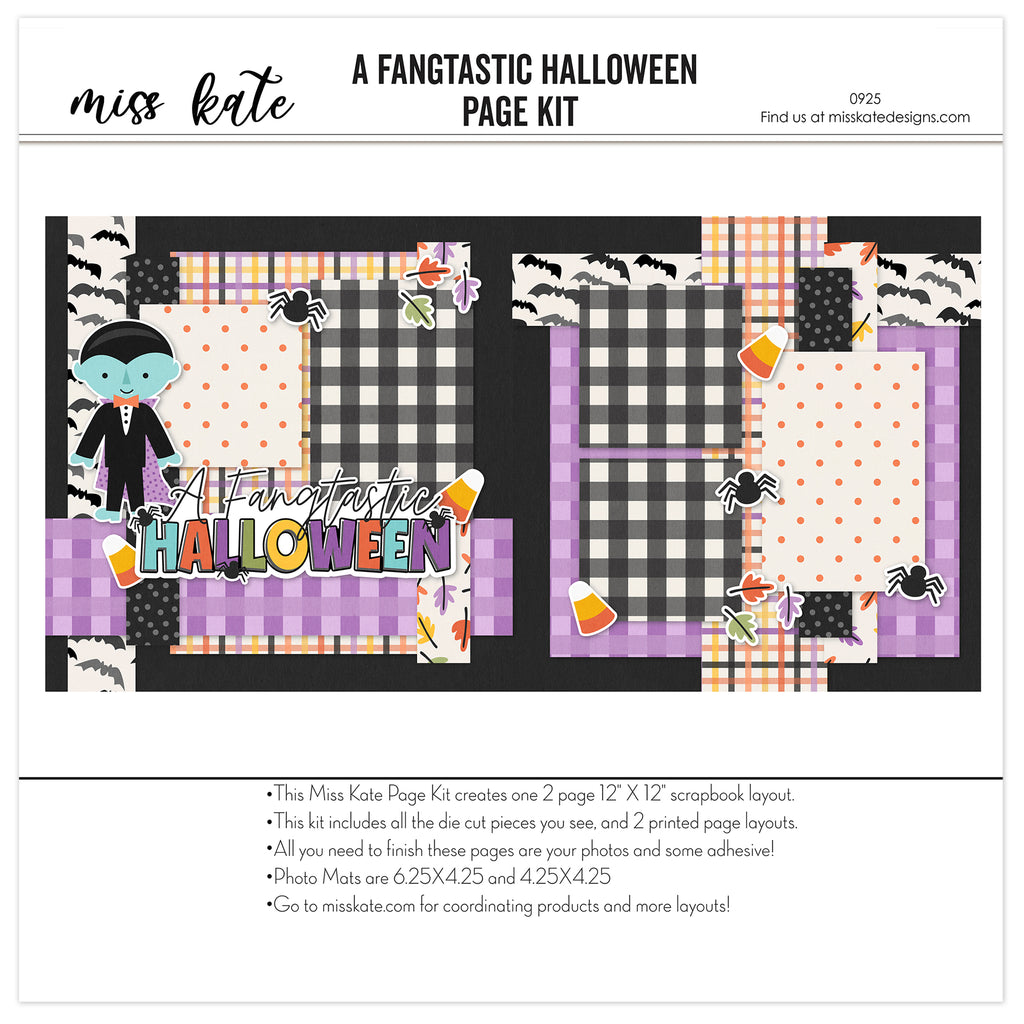 miss kate

A FANGTASTIC HALLOWEEN PAGE KIT

0925
Find us at misskatedesigns.com

A Fangtastic HALLOWEEN

•This Miss Kate Page Kit creates one 2 page 12" X 12" scrapbook layout.
•This kit includes all the die cut pieces you see, and 2 printed page layouts.
•All you need to finish these pages are your photos and some adhesive!
•Photo Mats are 6.25X4.25 and 4.25X4.25
•Go to misskate.com for coordinating products and more layouts!